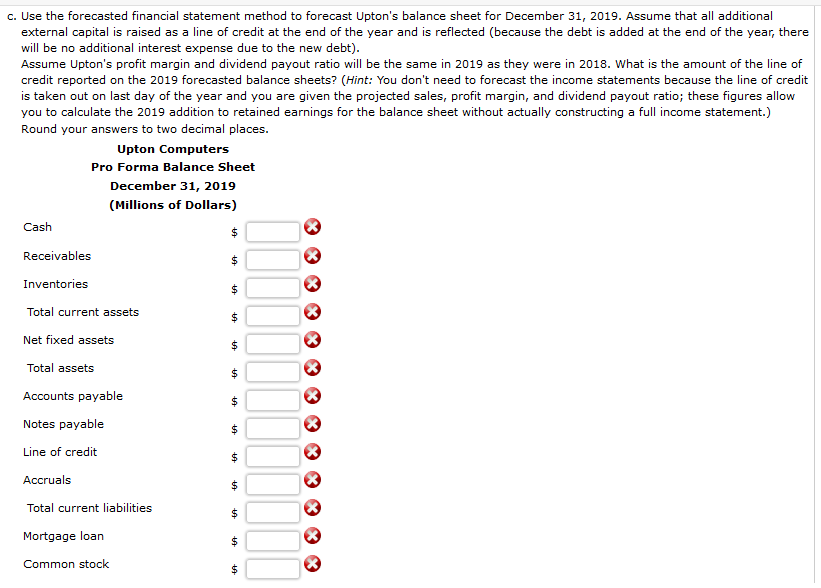 c. Use the forecasted financial statement method to forecast Upton's balance sheet for December 31, 2019. Assume that all additional external capital is raised as a line of credit at the end of the year and is reflected (because the debt is added at the end of the year, there will be no additional interest expense due to the new debt).
Assume Upton's profit margin and dividend payout ratio will be the same in 2019 as they were in 2018. What is the amount of the line of credit reported on the 2019 forecasted balance sheets? (Hint: You don't need to forecast the income statements because the line of credit is taken out on last day of the year and you are given the projected sales, profit margin, and dividend payout ratio; these figures allow you to calculate the 2019 addition to retained earnings for the balance sheet without actually constructing a full income statement.)
Round your answers to two decimal places.

Upton Computers
Pro Forma Balance Sheet
December 31, 2019
(Millions of Dollars)

| | |
|---|---|
| Cash | $ |
| Receivables | $ |
| Inventories | $ |
| Total current assets | $ |
| Net fixed assets | $ |
| Total assets | $ |
| Accounts payable | $ |
| Notes payable | $ |
| Line of credit | $ |
| Accruals | $ |
| Total current liabilities | $ |
| Mortgage loan | $ |
| Common stock | $ |